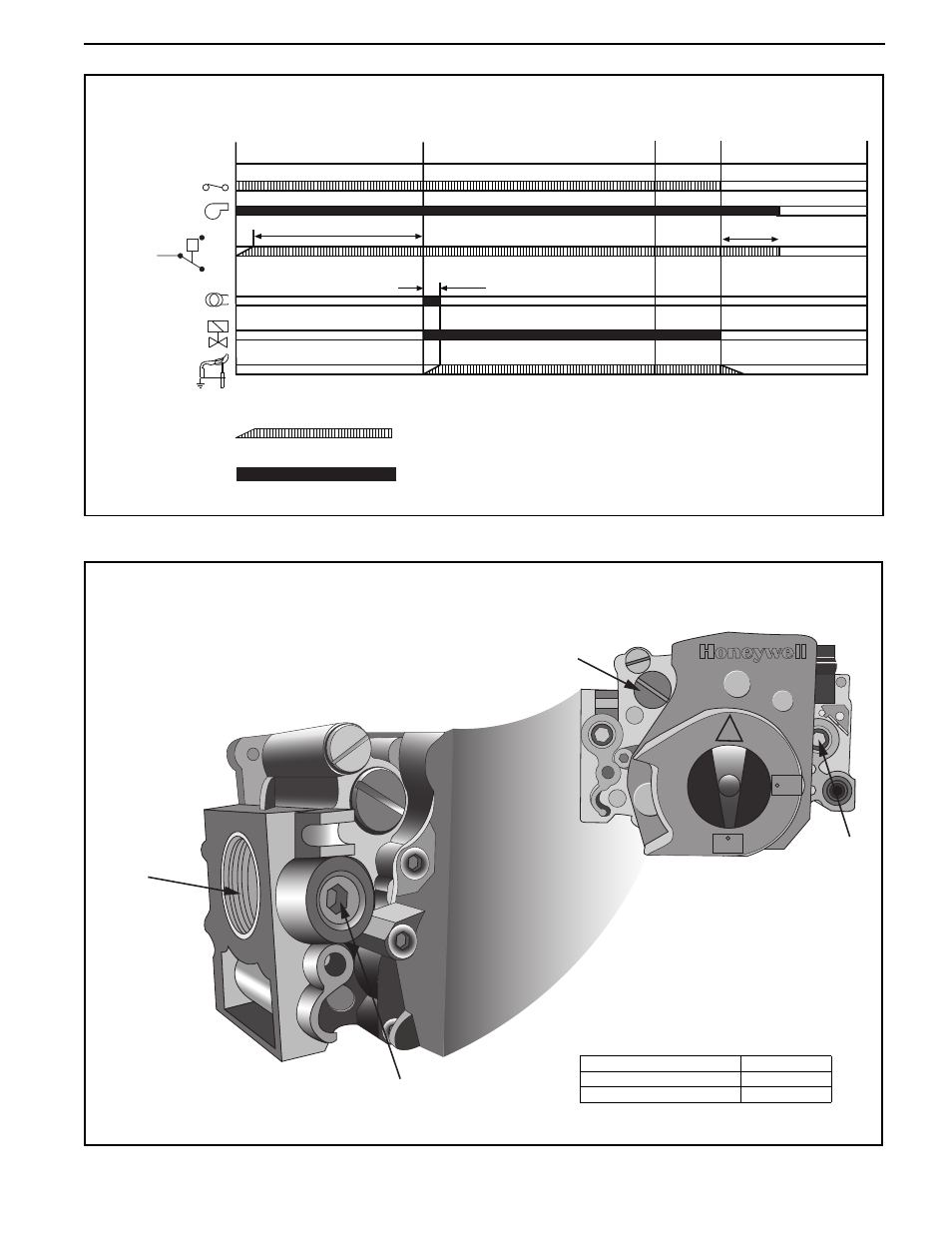 Honeywell